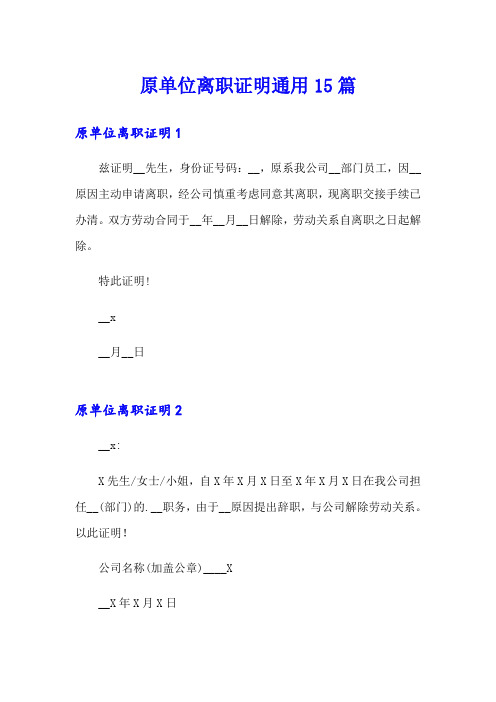 原单位离职证明通用15篇

原单位离职证明1

兹证明__先生，身份证号码：__，原系我公司__部门员工，因__原因主动申请离职，经公司慎重考虑同意其离职，现离职交接手续已办清。双方劳动合同于__年__月__日解除，劳动关系自离职之日起解除。

特此证明!

__x

__月__日

原单位离职证明2

__x:

X先生/女士/小姐，自X年X月X日至X年X月X日在我公司担任__(部门)的.__职务，由于__原因提出辞职，与公司解除劳动关系。以此证明!

公司名称(加盖公章)____X

__X年X月X日